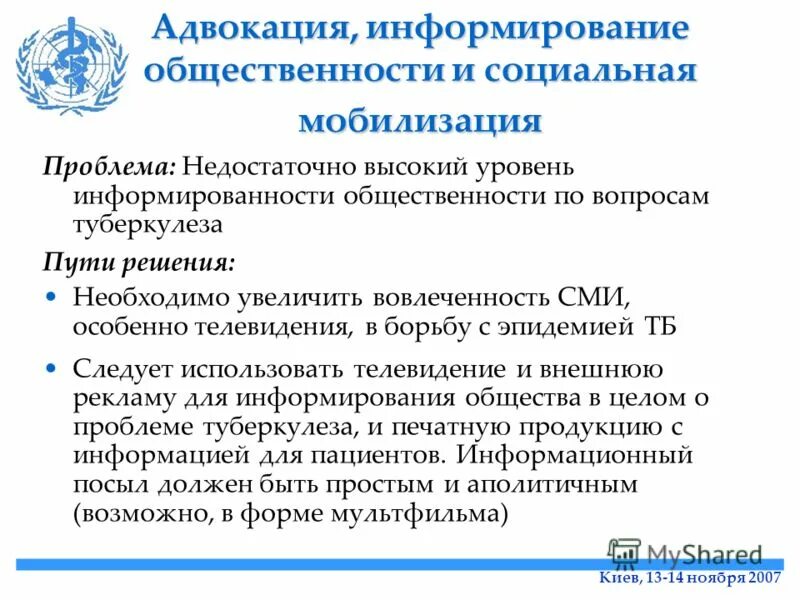 Адвокация, информирование общественности и социальная мобилизация

Проблема: Недостаточно высокий уровень информированности общественности по вопросам туберкулеза

Пути решения:

• Необходимо увеличить вовлеченность СМИ, особенно телевидения, в борьбу с эпидемией ТБ

• Следует использовать телевидение и внешнюю рекламу для информирования общества в целом о проблеме туберкулеза, и печатную продукцию с информацией для пациентов. Информационный посыл должен быть простым и аполитичным (возможно, в форме мультфильма)

MyShared

Киев, 13-14 ноября 2007